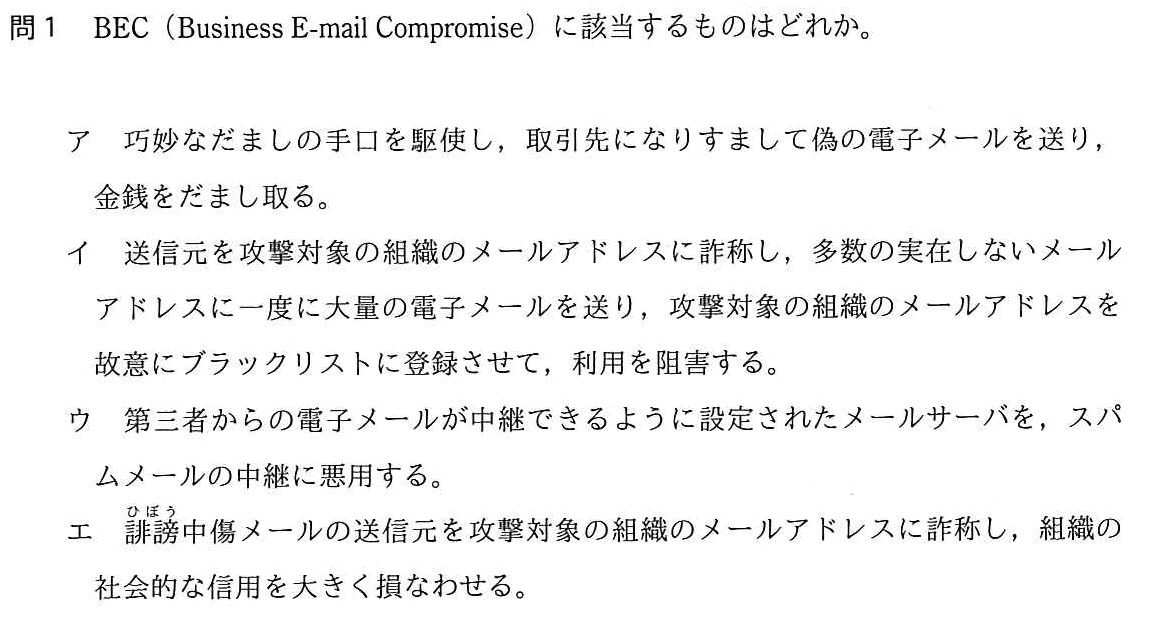 問1　BEC（Business E-mail Compromise）に該当するものはどれか。

ア　巧妙なだましの手口を駆使し，取引先になりすまして偽の電子メールを送り，金銭をだまし取る。

イ　送信元を攻撃対象の組織のメールアドレスに詐称し，多数の実在しないメールアドレスに一度に大量の電子メールを送り，攻撃対象の組織のメールアドレスを故意にブラックリストに登録させて，利用を阻害する。

ウ　第三者からの電子メールが中継できるように設定されたメールサーバを，スパムメールの中継に悪用する。

エ　誹謗（ひぼう）中傷メールの送信元を攻撃対象の組織のメールアドレスに詐称し，組織の社会的な信用を大きく損なわせる。